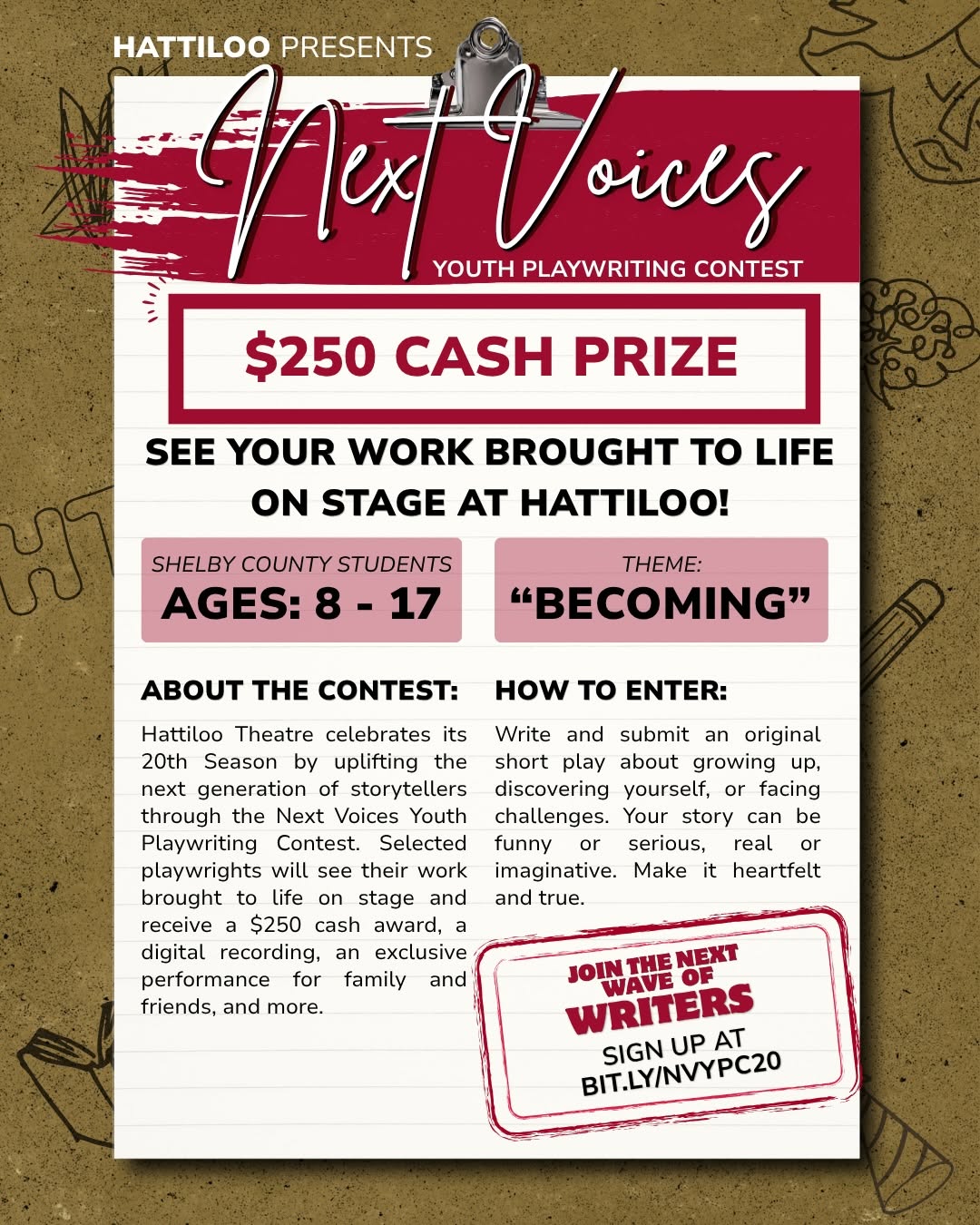 HATTILOO PRESENTS

Next Voices

YOUTH PLAYWRITING CONTEST

$250 CASH PRIZE

SEE YOUR WORK BROUGHT TO LIFE ON STAGE AT HATTILOO!

SHELBY COUNTY STUDENTS
AGES: 8 - 17

THEME:
“BECOMING”

ABOUT THE CONTEST:

Hattiloo Theatre celebrates its 20th Season by uplifting the next generation of storytellers through the Next Voices Youth Playwriting Contest. Selected playwrights will see their work brought to life on stage and receive a $250 cash award, a digital recording, an exclusive performance for family and friends, and more.

HOW TO ENTER:

Write and submit an original short play about growing up, discovering yourself, or facing challenges. Your story can be funny or serious, real or imaginative. Make it heartfelt and true.

JOIN THE NEXT WAVE OF WRITERS
SIGN UP AT BIT.LY/NVYPC20